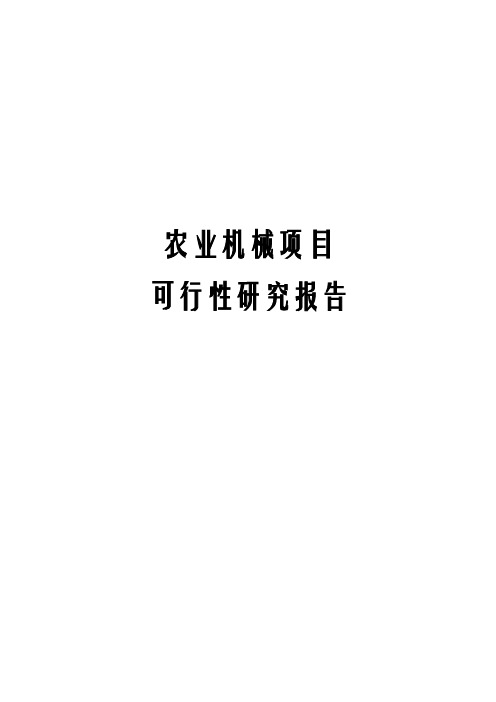 农业机械项目
可行性研究报告